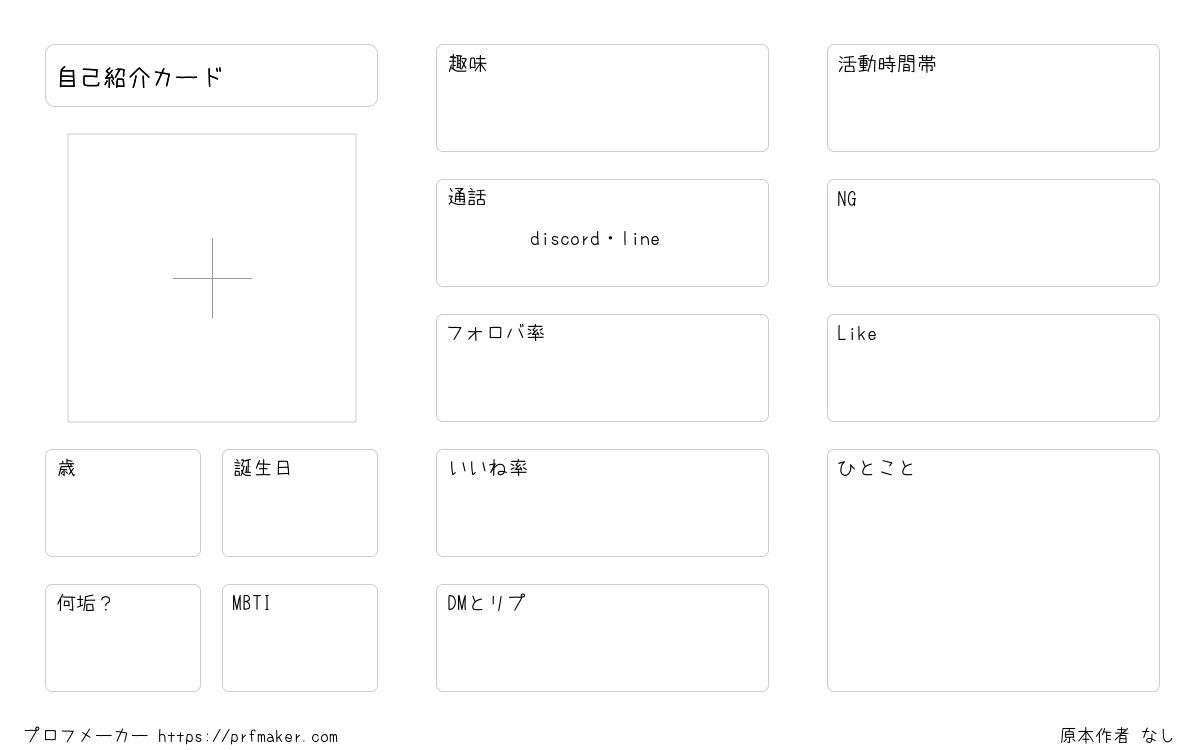 自己紹介カード

歳

誕生日

何垢？

MBTI

趣味

通話

discord・line

フォロバ率

いいね率

DMとリプ

活動時間帯

NG

Like

ひとこと

プロフメーカー https://prfmaker.com

原本作者 なし